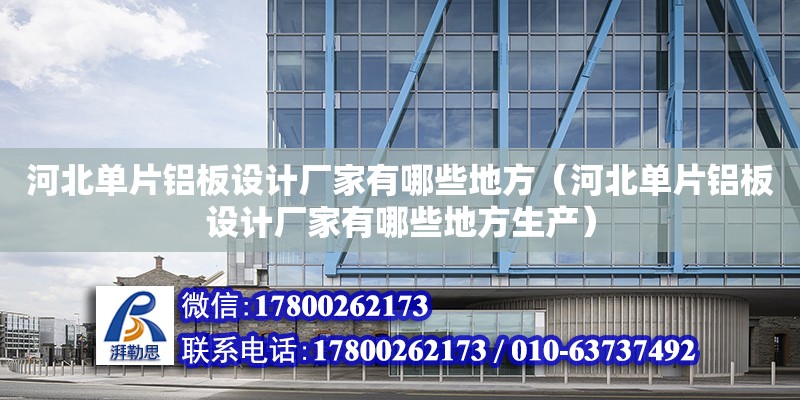 河北单片铝板设计厂家有哪些地方（河北单片铝板设计厂家有哪些地方生产）

湃勒思

微信:17800262173

联系电话:17800262173 / 010-63737492